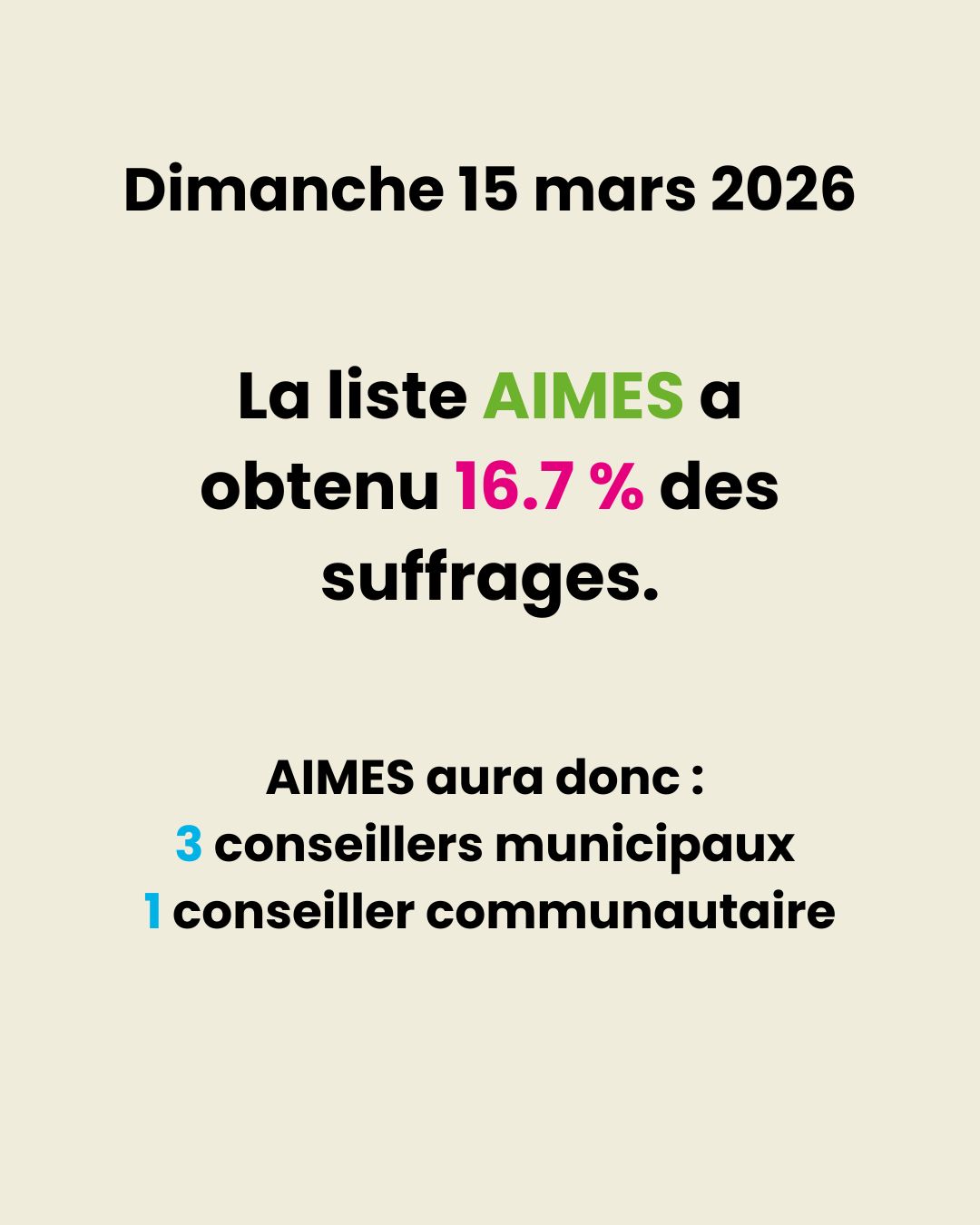 Dimanche 15 mars 2026

La liste AIMES a obtenu 16.7 % des suffrages.

AIMES aura donc :
3 conseillers municipaux
1 conseiller communautaire